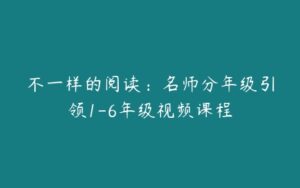 不一样的阅读：名师分年级引领1-6年级视频课程